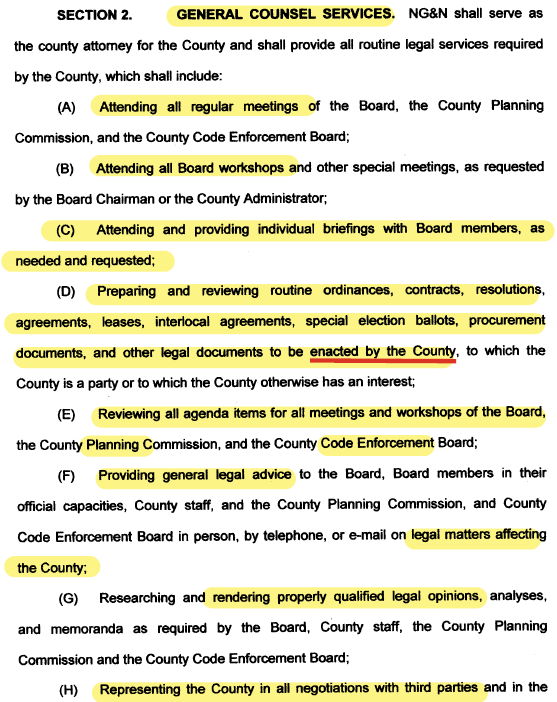 SECTION 2. GENERAL COUNSEL SERVICES. NG&N shall serve as the county attorney for the County and shall provide all routine legal services required by the County, which shall include:

(A) Attending all regular meetings of the Board, the County Planning Commission, and the County Code Enforcement Board;

(B) Attending all Board workshops and other special meetings, as requested by the Board Chairman or the County Administrator;

(C) Attending and providing individual briefings with Board members, as needed and requested;

(D) Preparing and reviewing routine ordinances, contracts, resolutions, agreements, leases, interlocal agreements, special election ballots, procurement documents, and other legal documents to be enacted by the County, to which the County is a party or to which the County otherwise has an interest;

(E) Reviewing all agenda items for all meetings and workshops of the Board, the County Planning Commission, and the County Code Enforcement Board;

(F) Providing general legal advice to the Board, Board members in their official capacities, County staff, and the County Planning Commission, and County Code Enforcement Board in person, by telephone, or e-mail on legal matters affecting the County;

(G) Researching and rendering properly qualified legal opinions, analyses, and memoranda as required by the Board, County staff, the County Planning Commission and the County Code Enforcement Board;

(H) Representing the County in all negotiations with third parties and in the